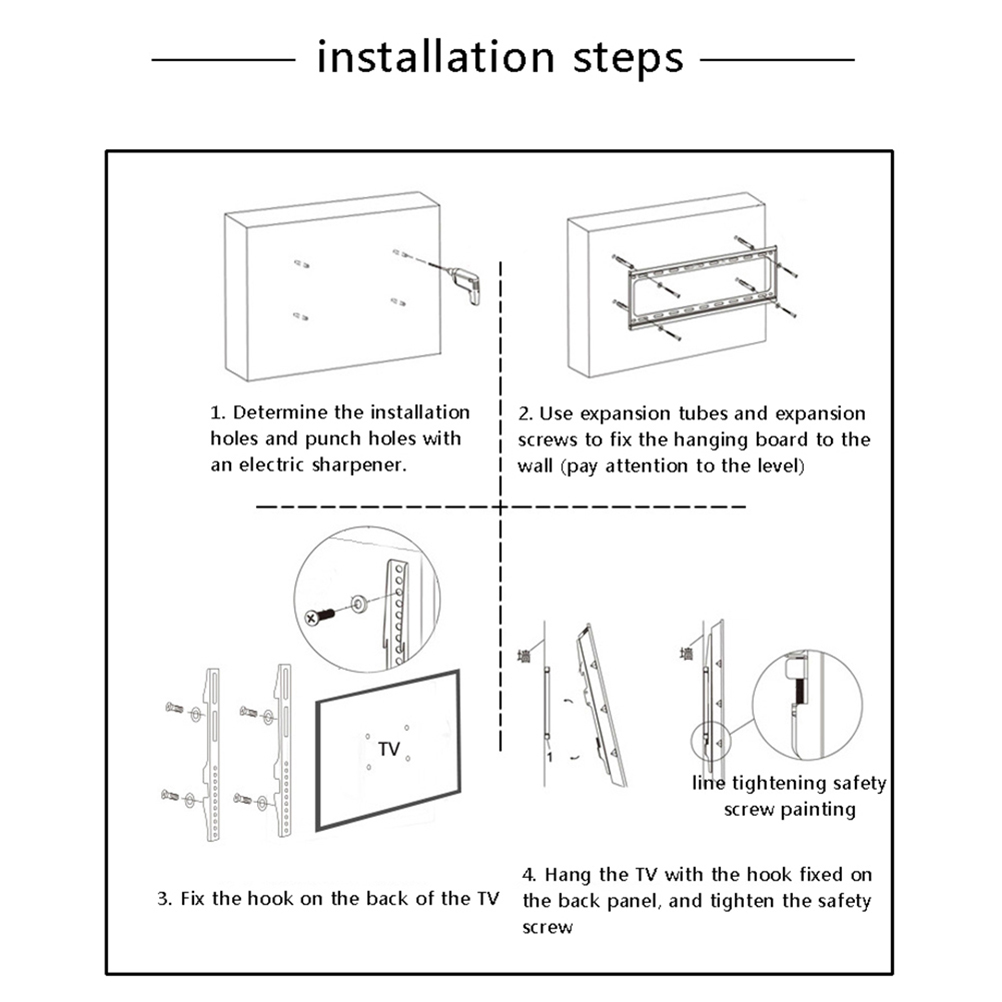 installation steps

1. Determine the installation holes and punch holes with an electric sharpener.

2. Use expansion tubes and expansion screws to fix the hanging board to the wall (pay attention to the level)

TV

3. Fix the hook on the back of the TV

墙

1

墙

line tightening safety screw painting

4. Hang the TV with the hook fixed on the back panel, and tighten the safety screw